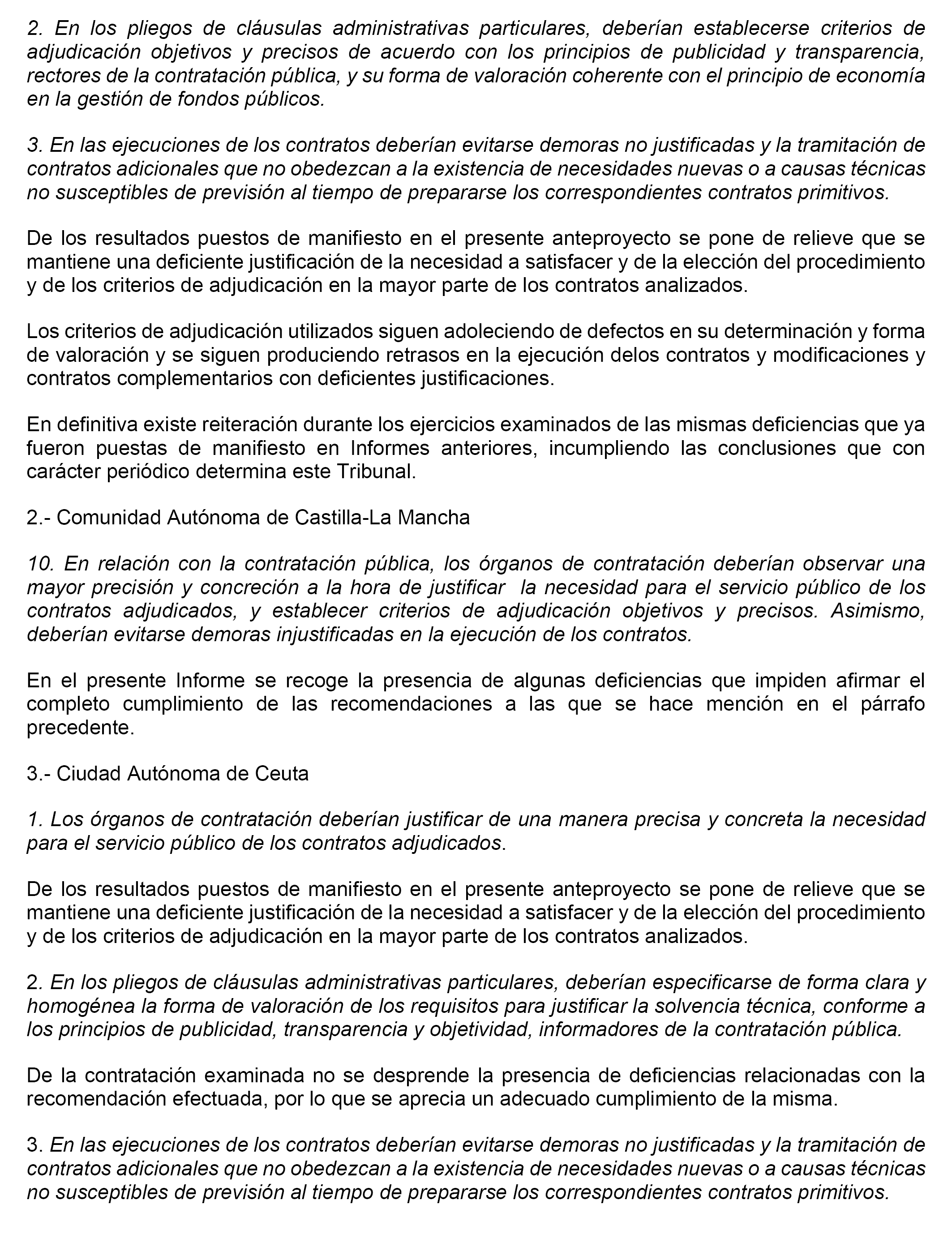 2. En los pliegos de cláusulas administrativas particulares, deberían establecerse criterios de adjudicación objetivos y precisos de acuerdo con los principios de publicidad y transparencia, rectores de la contratación pública, y su forma de valoración coherente con el principio de economía en la gestión de fondos públicos.

3. En las ejecuciones de los contratos deberían evitarse demoras no justificadas y la tramitación de contratos adicionales que no obedezcan a la existencia de necesidades nuevas o a causas técnicas no susceptibles de previsión al tiempo de prepararse los correspondientes contratos primitivos.

De los resultados puestos de manifiesto en el presente anteproyecto se pone de relieve que se mantiene una deficiente justificación de la necesidad a satisfacer y de la elección del procedimiento y de los criterios de adjudicación en la mayor parte de los contratos analizados.

Los criterios de adjudicación utilizados siguen adoleciendo de defectos en su determinación y forma de valoración y se siguen produciendo retrasos en la ejecución delos contratos y modificaciones y contratos complementarios con deficientes justificaciones.

En definitiva existe reiteración durante los ejercicios examinados de las mismas deficiencias que ya fueron puestas de manifiesto en Informes anteriores, incumpliendo las conclusiones que con carácter periódico determina este Tribunal.

2.- Comunidad Autónoma de Castilla-La Mancha

10. En relación con la contratación pública, los órganos de contratación deberían observar una mayor precisión y concreción a la hora de justificar la necesidad para el servicio público de los contratos adjudicados, y establecer criterios de adjudicación objetivos y precisos. Asimismo, deberían evitarse demoras injustificadas en la ejecución de los contratos.

En el presente Informe se recoge la presencia de algunas deficiencias que impiden afirmar el completo cumplimiento de las recomendaciones a las que se hace mención en el párrafo precedente.

3.- Ciudad Autónoma de Ceuta

1. Los órganos de contratación deberían justificar de una manera precisa y concreta la necesidad para el servicio público de los contratos adjudicados.

De los resultados puestos de manifiesto en el presente anteproyecto se pone de relieve que se mantiene una deficiente justificación de la necesidad a satisfacer y de la elección del procedimiento y de los criterios de adjudicación en la mayor parte de los contratos analizados.

2. En los pliegos de cláusulas administrativas particulares, deberían especificarse de forma clara y homogénea la forma de valoración de los requisitos para justificar la solvencia técnica, conforme a los principios de publicidad, transparencia y objetividad, informadores de la contratación pública.

De la contratación examinada no se desprende la presencia de deficiencias relacionadas con la recomendación efectuada, por lo que se aprecia un adecuado cumplimiento de la misma.

3. En las ejecuciones de los contratos deberían evitarse demoras no justificadas y la tramitación de contratos adicionales que no obedezcan a la existencia de necesidades nuevas o a causas técnicas no susceptibles de previsión al tiempo de prepararse los correspondientes contratos primitivos.